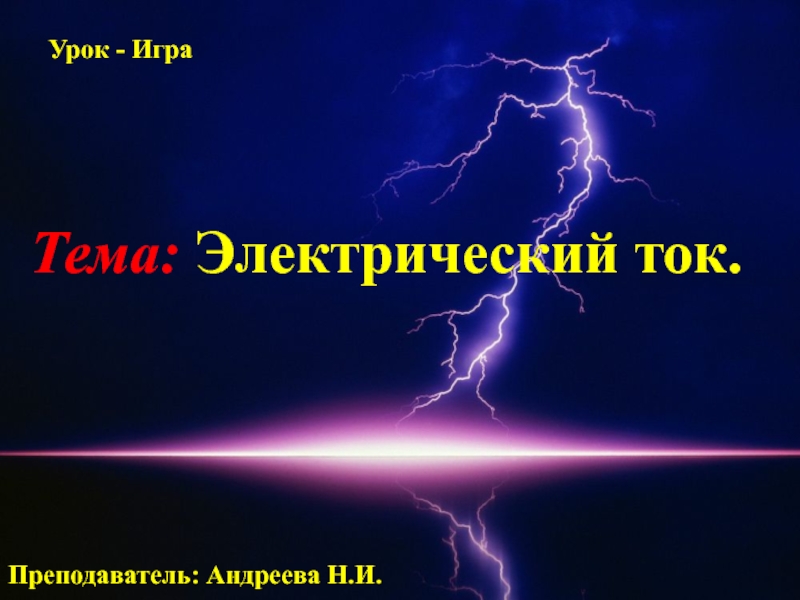 Урок - Игра

Тема: Электрический ток.

Преподаватель: Андреева Н.И.